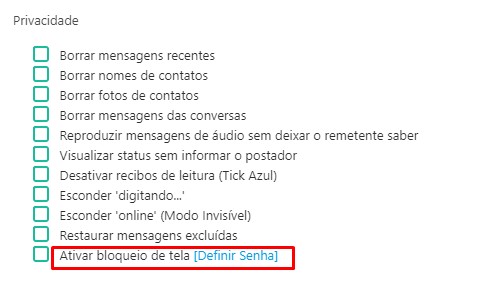 Privacidade

Borrar mensagens recentes
Borrar nomes de contatos
Borrar fotos de contatos
Borrar mensagens das conversas
Reproduzir mensagens de áudio sem deixar o remetente saber
Visualizar status sem informar o postador
Desativar recibos de leitura (Tick Azul)
Esconder 'digitando...'
Esconder 'online' (Modo Invisível)
Restaurar mensagens excluídas
Ativar bloqueio de tela [Definir Senha]